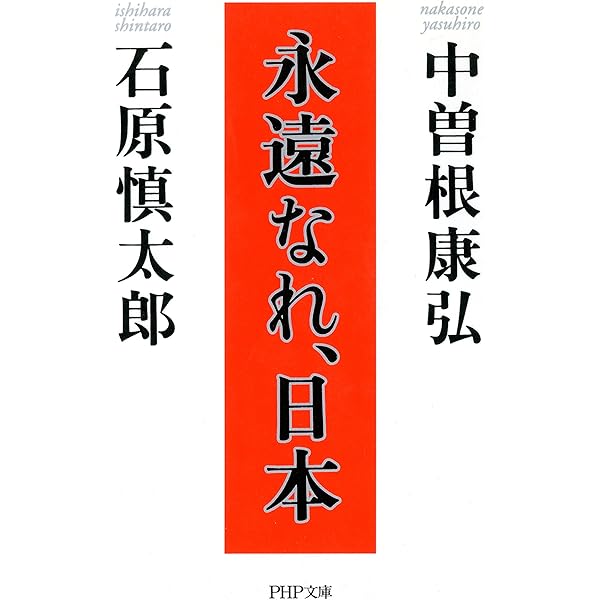 nakasone yasuhiro
中曽根康弘

永遠なれ、日本

ishihara shintaro
石原慎太郎

PHP文庫